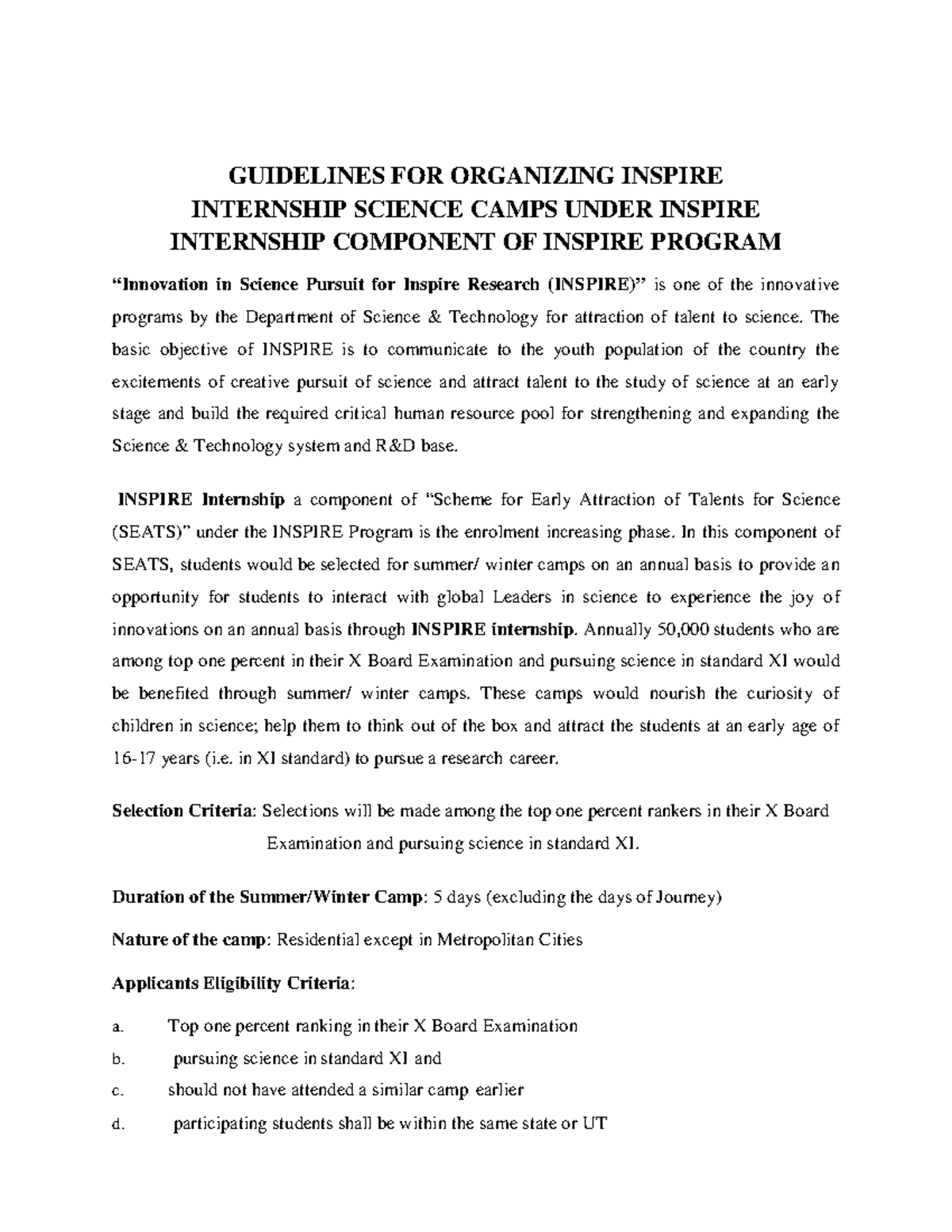 GUIDELINES FOR ORGANIZING INSPIRE INTERNSHIP SCIENCE CAMPS UNDER INSPIRE INTERNSHIP COMPONENT OF INSPIRE PROGRAM

“Innovation in Science Pursuit for Inspire Research (INSPIRE)” is one of the innovative programs by the Department of Science & Technology for attraction of talent to science. The basic objective of INSPIRE is to communicate to the youth population of the country the excitements of creative pursuit of science and attract talent to the study of science at an early stage and build the required critical human resource pool for strengthening and expanding the Science & Technology system and R&D base.

INSPIRE Internship a component of “Scheme for Early Attraction of Talents for Science (SEATS)” under the INSPIRE Program is the enrolment increasing phase. In this component of SEATS, students would be selected for summer/ winter camps on an annual basis to provide an opportunity for students to interact with global Leaders in science to experience the joy of innovations on an annual basis through INSPIRE internship. Annually 50,000 students who are among top one percent in their X Board Examination and pursuing science in standard XI would be benefited through summer/ winter camps. These camps would nourish the curiosity of children in science; help them to think out of the box and attract the students at an early age of 16-17 years (i.e. in XI standard) to pursue a research career.

Selection Criteria: Selections will be made among the top one percent rankers in their X Board Examination and pursuing science in standard XI.

Duration of the Summer/Winter Camp: 5 days (excluding the days of Journey)

Nature of the camp: Residential except in Metropolitan Cities

Applicants Eligibility Criteria:

a. Top one percent ranking in their X Board Examination

b. pursuing science in standard XI and

c. should not have attended a similar camp earlier

d. participating students shall be within the same state or UT